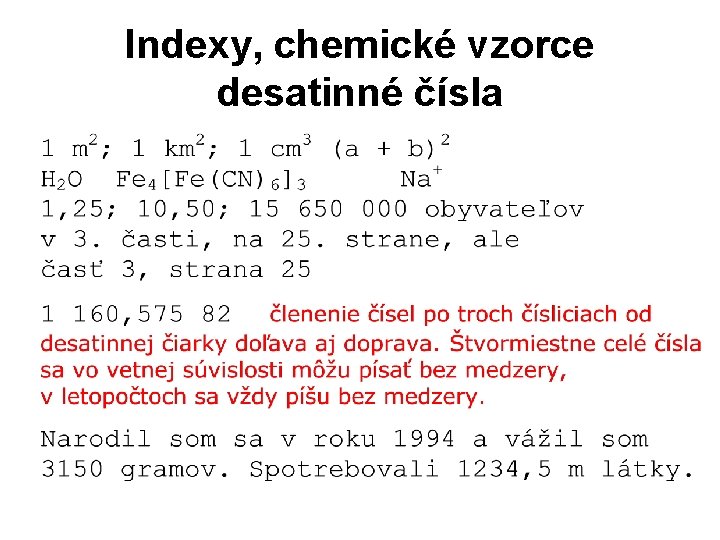 Indexy, chemické vzorce desatinné čísla

1 $m^2$; 1 $km^2$; 1 $cm^3$ $(a + b)^2$
$H_2O$ $Fe_4[Fe(CN)_6]_3$ $Na^+$
1,25; 10,50; 15 650 000 obyvateľov
v 3. časti, na 25. strane, ale
časť 3, strana 25

1 160,575 82 členenie čísel po troch čísliciach od desatinnej čiarky doľava aj doprava. Štvormiestne celé čísla sa vo vetnej súvislosti môžu písať bez medzery, v letopočtoch sa vždy píšu bez medzery.

Narodil som sa v roku 1994 a vážil som 3150 gramov. Spotrebovali 1234,5 m látky.